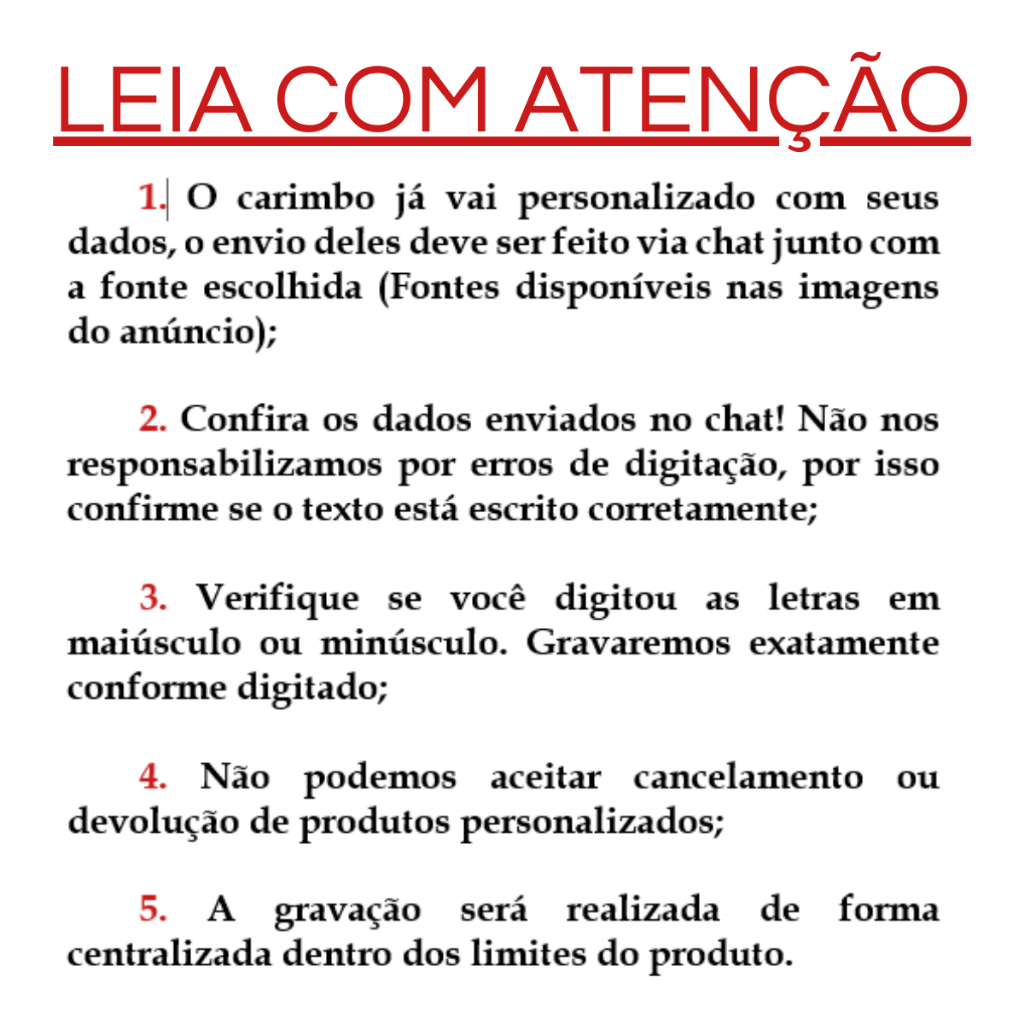 LEIA COM ATENÇÃO

1. O carimbo já vai personalizado com seus dados, o envio deles deve ser feito via chat junto com a fonte escolhida (Fontes disponíveis nas imagens do anúncio);

2. Confira os dados enviados no chat! Não nos responsabilizamos por erros de digitação, por isso confirme se o texto está escrito corretamente;

3. Verifique se você digitou as letras em maiúsculo ou minúsculo. Gravaremos exatamente conforme digitado;

4. Não podemos aceitar cancelamento ou devolução de produtos personalizados;

5. A gravação será realizada de forma centralizada dentro dos limites do produto.